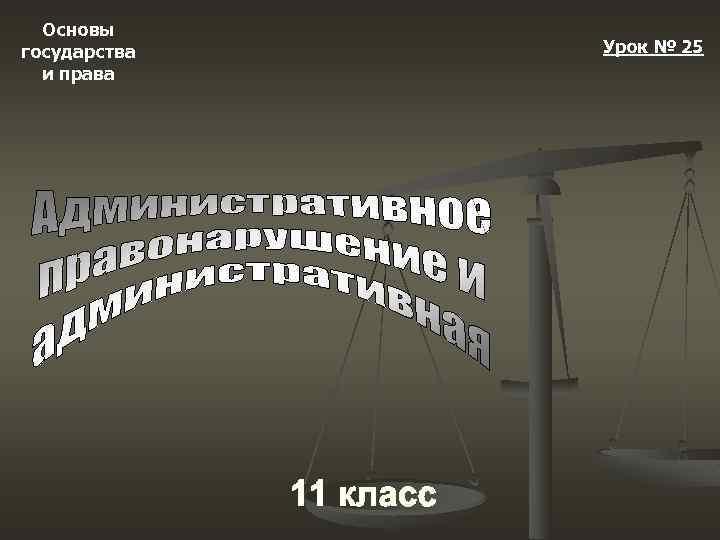 Основы государства и права

Урок № 25

Административное правонарушение и административная

11 класс